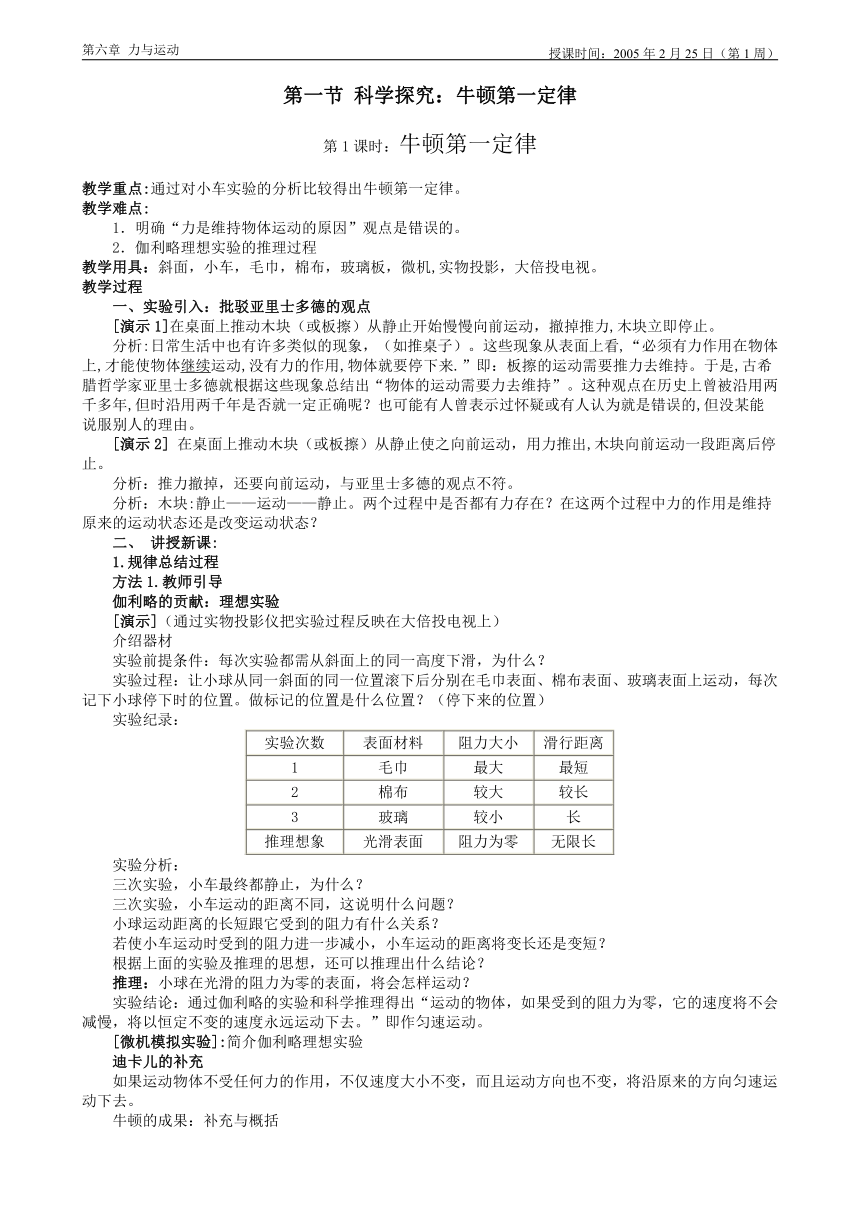 第六章 力与运动

授课时间：2005 年 2 月 25 日（第 1 周）

第一节 科学探究：牛顿第一定律

第 1 课时：牛顿第一定律

教学重点:通过对小车实验的分析比较得出牛顿第一定律。
教学难点:
1．明确“力是维持物体运动的原因”观点是错误的。
2．伽利略理想实验的推理过程
教学用具：斜面，小车，毛巾，棉布，玻璃板，微机,实物投影，大倍投电视。
教学过程
一、实验引入：批驳亚里士多德的观点
[演示 1]在桌面上推动木块（或板擦）从静止开始慢慢向前运动，撤掉推力,木块立即停止。
分析:日常生活中也有许多类似的现象，（如推桌子）。这些现象从表面上看,“必须有力作用在物体上,才能使物体继续运动,没有力的作用,物体就要停下来.”即：板擦的运动需要推力去维持。于是,古希腊哲学家亚里士多德就根据这些现象总结出“物体的运动需要力去维持”。这种观点在历史上曾被沿用两千多年,但时沿用两千年是否就一定正确呢？也可能有人曾表示过怀疑或有人认为就是错误的,但没某能说服别人的理由。
[演示 2] 在桌面上推动木块（或板擦）从静止使之向前运动，用力推出,木块向前运动一段距离后停止。
分析：推力撤掉，还要向前运动，与亚里士多德的观点不符。
分析：木块:静止——运动——静止。两个过程中是否都有力存在？在这两个过程中力的作用是维持原来的运动状态还是改变运动状态？
二、 讲授新课:
1.规律总结过程
方法 1.教师引导
伽利略的贡献：理想实验
[演示]（通过实物投影仪把实验过程反映在大倍投电视上）
介绍器材
实验前提条件：每次实验都需从斜面上的同一高度下滑，为什么？
实验过程：让小球从同一斜面的同一位置滚下后分别在毛巾表面、棉布表面、玻璃表面上运动，每次记下小球停下时的位置。做标记的位置是什么位置？（停下来的位置）
实验纪录：

| 实验次数 | 表面材料 | 阻力大小 | 滑行距离 |
|---|---|---|---|
| 1 | 毛巾 | 最大 | 最短 |
| 2 | 棉布 | 较大 | 较长 |
| 3 | 玻璃 | 较小 | 长 |
| 推理想象 | 光滑表面 | 阻力为零 | 无限长 |

实验分析：
三次实验，小车最终都静止，为什么？
三次实验，小车运动的距离不同，这说明什么问题？
小球运动距离的长短跟它受到的阻力有什么关系？
若使小车运动时受到的阻力进一步减小，小车运动的距离将变长还是变短？
根据上面的实验及推理的思想，还可以推理出什么结论？
推理：小球在光滑的阻力为零的表面，将会怎样运动？
实验结论：通过伽利略的实验和科学推理得出“运动的物体，如果受到的阻力为零，它的速度将不会减慢，将以恒定不变的速度永远运动下去。”即作匀速运动。
[微机模拟实验]:简介伽利略理想实验
迪卡儿的补充
如果运动物体不受任何力的作用，不仅速度大小不变，而且运动方向也不变，将沿原来的方向匀速运动下去。
牛顿的成果：补充与概括